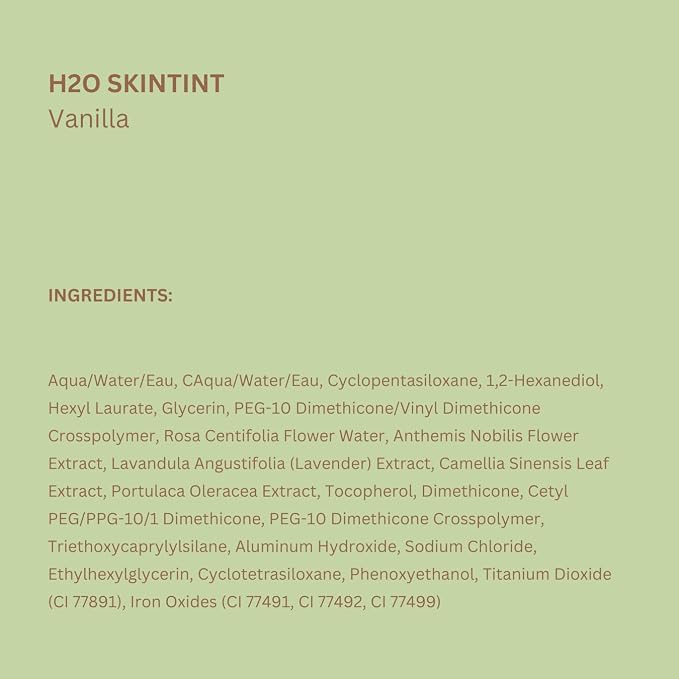 H2O SKINTINT
Vanilla

INGREDIENTS:

Aqua/Water/Eau, CAqua/Water/Eau, Cyclopentasiloxane, 1,2-Hexanediol, Hexyl Laurate, Glycerin, PEG-10 Dimethicone/Vinyl Dimethicone Crosspolymer, Rosa Centifolia Flower Water, Anthemis Nobilis Flower Extract, Lavandula Angustifolia (Lavender) Extract, Camellia Sinensis Leaf Extract, Portulaca Oleracea Extract, Tocopherol, Dimethicone, Cetyl PEG/PPG-10/1 Dimethicone, PEG-10 Dimethicone Crosspolymer, Triethoxycaprylylsilane, Aluminum Hydroxide, Sodium Chloride, Ethylhexylglycerin, Cyclotetrasiloxane, Phenoxyethanol, Titanium Dioxide (CI 77891), Iron Oxides (CI 77491, CI 77492, CI 77499)